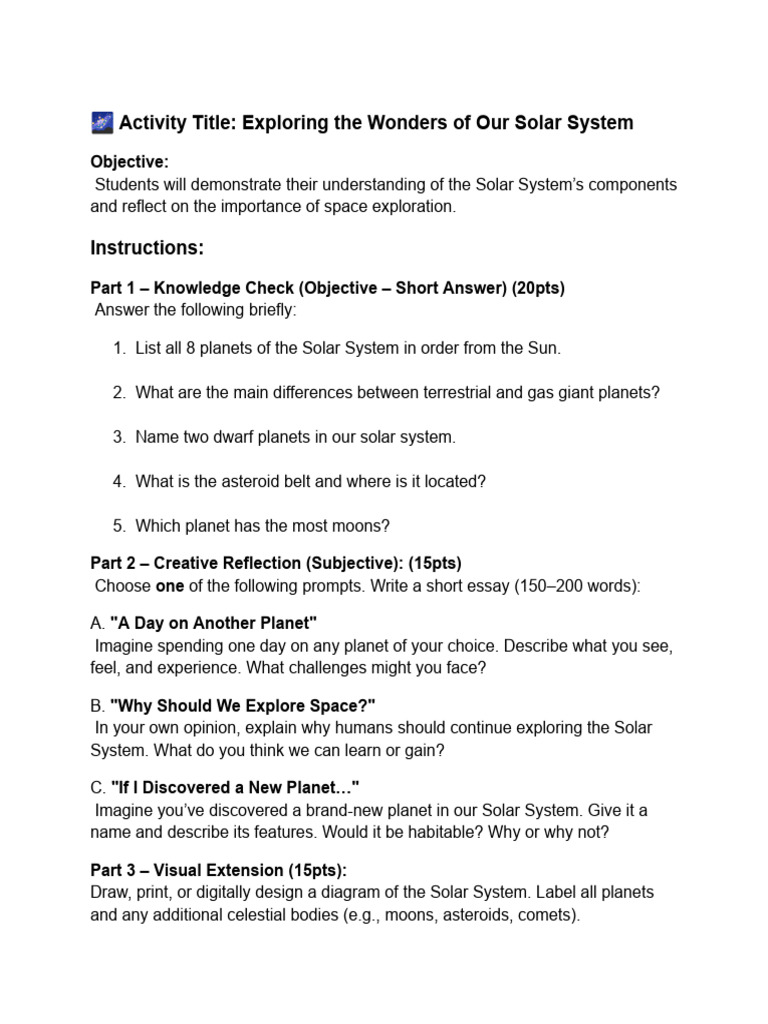 Activity Title: Exploring the Wonders of Our Solar System

Objective:
Students will demonstrate their understanding of the Solar System's components and reflect on the importance of space exploration.

Instructions:

Part 1 – Knowledge Check (Objective – Short Answer) (20pts)
Answer the following briefly:

1. List all 8 planets of the Solar System in order from the Sun.
2. What are the main differences between terrestrial and gas giant planets?
3. Name two dwarf planets in our solar system.
4. What is the asteroid belt and where is it located?
5. Which planet has the most moons?

Part 2 – Creative Reflection (Subjective): (15pts)
Choose one of the following prompts. Write a short essay (150–200 words):

A. "A Day on Another Planet"
Imagine spending one day on any planet of your choice. Describe what you see, feel, and experience. What challenges might you face?

B. "Why Should We Explore Space?"
In your own opinion, explain why humans should continue exploring the Solar System. What do you think we can learn or gain?

C. "If I Discovered a New Planet…"
Imagine you've discovered a brand-new planet in our Solar System. Give it a name and describe its features. Would it be habitable? Why or why not?

Part 3 – Visual Extension (15pts):
Draw, print, or digitally design a diagram of the Solar System. Label all planets and any additional celestial bodies (e.g., moons, asteroids, comets).